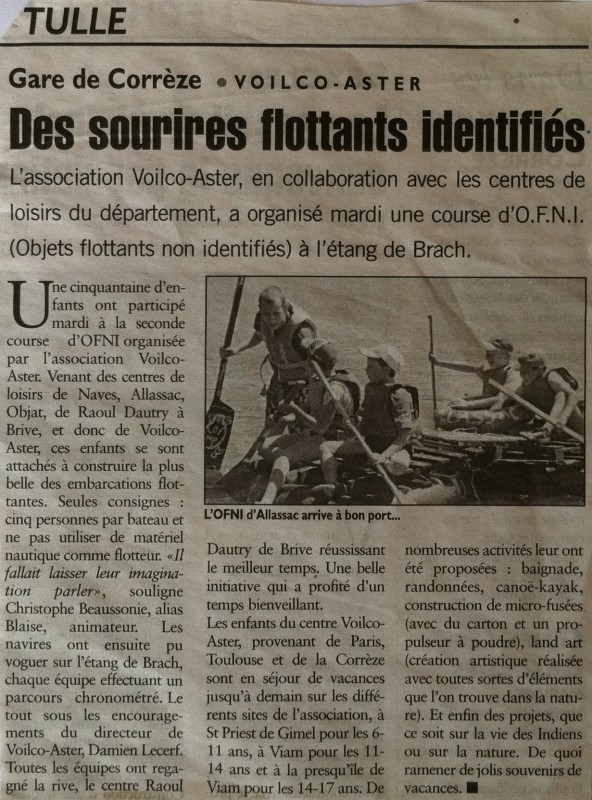 TULLE

Gare de Corrèze • VOILCO-ASTER

Des sourires flottants identifiés

L'association Voilco-Aster, en collaboration avec les centres de loisirs du département, a organisé mardi une course d'O.F.N.I. (Objets flottants non identifiés) à l'étang de Brach.

Une cinquantaine d'enfants ont participé mardi à la seconde course d'OFNI organisée par l'association Voilco-Aster. Venant des centres de loisirs de Naves, Allassac, Objat, de Raoul Dautry à Brive, et donc de Voilco-Aster, ces enfants se sont attachés à construire la plus belle des embarcations flottantes. Seules consignes : cinq personnes par bateau et ne pas utiliser de matériel nautique comme flotteur. «Il fallait laisser leur imagination parler», souligne Christophe Beaussonie, alias Blaise, animateur. Les navires ont ensuite pu voguer sur l'étang de Brach, chaque équipe effectuant un parcours chronométré. Le tout sous les encouragements du directeur de Voilco-Aster, Damien Lecerf. Toutes les équipes ont regagné la rive, le centre Raoul

L'OFNI d'Allassac arrive à bon port...

Dautry de Brive réussissant le meilleur temps. Une belle initiative qui a profité d'un temps bienveillant.
Les enfants du centre Voilco-Aster, provenant de Paris, Toulouse et de la Corrèze sont en séjour de vacances jusqu'à demain sur les différents sites de l'association, à St Priest de Gimel pour les 6-11 ans, à Viam pour les 11-14 ans et à la presqu'île de Viam pour les 14-17 ans. De

nombreuses activités leur ont été proposées : baignade, randonnées, canoë-kayak, construction de micro-fusées (avec du carton et un propulseur à poudre), land art (création artistique réalisée avec toutes sortes d'éléments que l'on trouve dans la nature). Et enfin des projets, que ce soit sur la vie des Indiens ou sur la nature. De quoi ramener de jolis souvenirs de vacances. ■